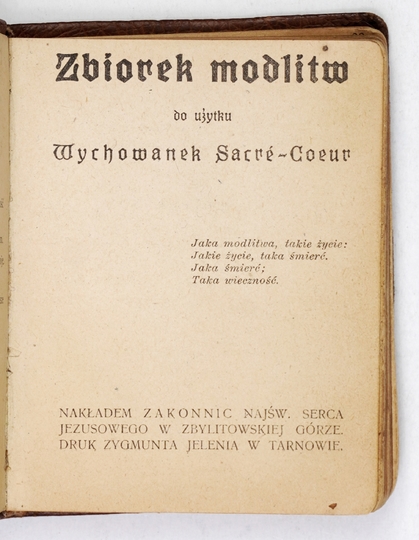 Zbiorek modlitw

do użytku

Wychowanek Sacré-Coeur

Jaka modlitwa, takie życie:
Jakie życie, taka śmierć.
Jaka śmierć;
Taka wieczność.

NAKŁADEM ZAKONNIC NAJŚW. SERCA JEZUSOWEGO W ZBYLITOWSKIEJ GÓRZE. DRUK ZYGMUNTA JELENIA W TARNOWIE.